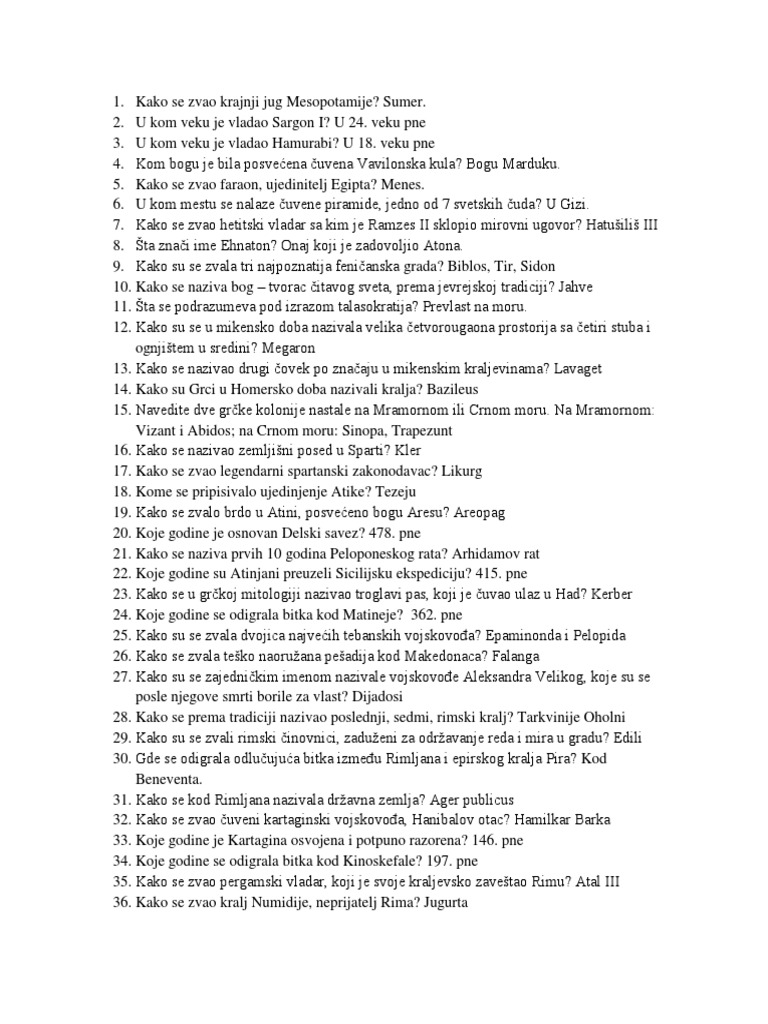 1. Kako se zvao krajnji jug Mesopotamije? Sumer.
2. U kom veku je vladao Sargon I? U 24. veku pne
3. U kom veku je vladao Hamurabi? U 18. veku pne
4. Kom bogu je bila posvećena čuvena Vavilonska kula? Bogu Marduku.
5. Kako se zvao faraon, ujedinitelj Egipta? Menes.
6. U kom mestu se nalaze čuvene piramide, jedno od 7 svetskih čuda? U Gizi.
7. Kako se zvao hetitski vladar sa kim je Ramzes II sklopio mirovni ugovor? Hatušiliš III
8. Šta znači ime Ehnaton? Onaj koji je zadovoljio Atona.
9. Kako su se zvala tri najpoznatija feničanska grada? Biblos, Tir, Sidon
10. Kako se naziva bog – tvorac čitavog sveta, prema jevrejskoj tradiciji? Jahve
11. Šta se podrazumeva pod izrazom talasokratija? Prevlast na moru.
12. Kako su se u mikensko doba nazivala velika četvorougaona prostorija sa četiri stuba i ognjištem u sredini? Megaron
13. Kako se nazivao drugi čovek po značaju u mikenskim kraljevinama? Lavaget
14. Kako su Grci u Homersko doba nazivali kralja? Bazileus
15. Navedite dve grčke kolonije nastale na Mramornom ili Crnom moru. Na Mramornom: Vizant i Abidos; na Crnom moru: Sinopa, Trapezunt
16. Kako se nazivao zemljišni posed u Sparti? Kler
17. Kako se zvao legendarni spartanski zakonodavac? Likurg
18. Kome se pripisivalo ujedinjenje Atike? Tezeju
19. Kako se zvalo brdo u Atini, posvećeno bogu Aresu? Areopag
20. Koje godine je osnovan Delski savez? 478. pne
21. Kako se naziva prvih 10 godina Peloponeskog rata? Arhidamov rat
22. Koje godine su Atinjani preuzeli Sicilijsku ekspediciju? 415. pne
23. Kako se u grčkoj mitologiji nazivao troglavi pas, koji je čuvao ulaz u Had? Kerber
24. Koje godine se odigrala bitka kod Matineje? 362. pne
25. Kako su se zvala dvojica najvećih tebanskih vojskovođa? Epaminonda i Pelopida
26. Kako se zvala teško naoružana pešadija kod Makedonaca? Falanga
27. Kako su se zajedničkim imenom nazivale vojskovođe Aleksandra Velikog, koje su se posle njegove smrti borile za vlast? Dijadosi
28. Kako se prema tradiciji nazivao poslednji, sedmi, rimski kralj? Tarkvinije Oholni
29. Kako su se zvali rimski činovnici, zaduženi za održavanje reda i mira u gradu? Edili
30. Gde se odigrala odlučujuća bitka između Rimljana i epirskog kralja Pira? Kod Beneventa.
31. Kako se kod Rimljana nazivala državna zemlja? Ager publicus
32. Kako se zvao čuveni kartaginski vojskovođa, Hanibalov otac? Hamilkar Barka
33. Koje godine je Kartagina osvojena i potpuno razorena? 146. pne
34. Koje godine se odigrala bitka kod Kinoskefale? 197. pne
35. Kako se zvao pergamski vladar, koji je svoje kraljevsko zaveštao Rimu? Atal III
36. Kako se zvao kralj Numidije, neprijatelj Rima? Jugurta